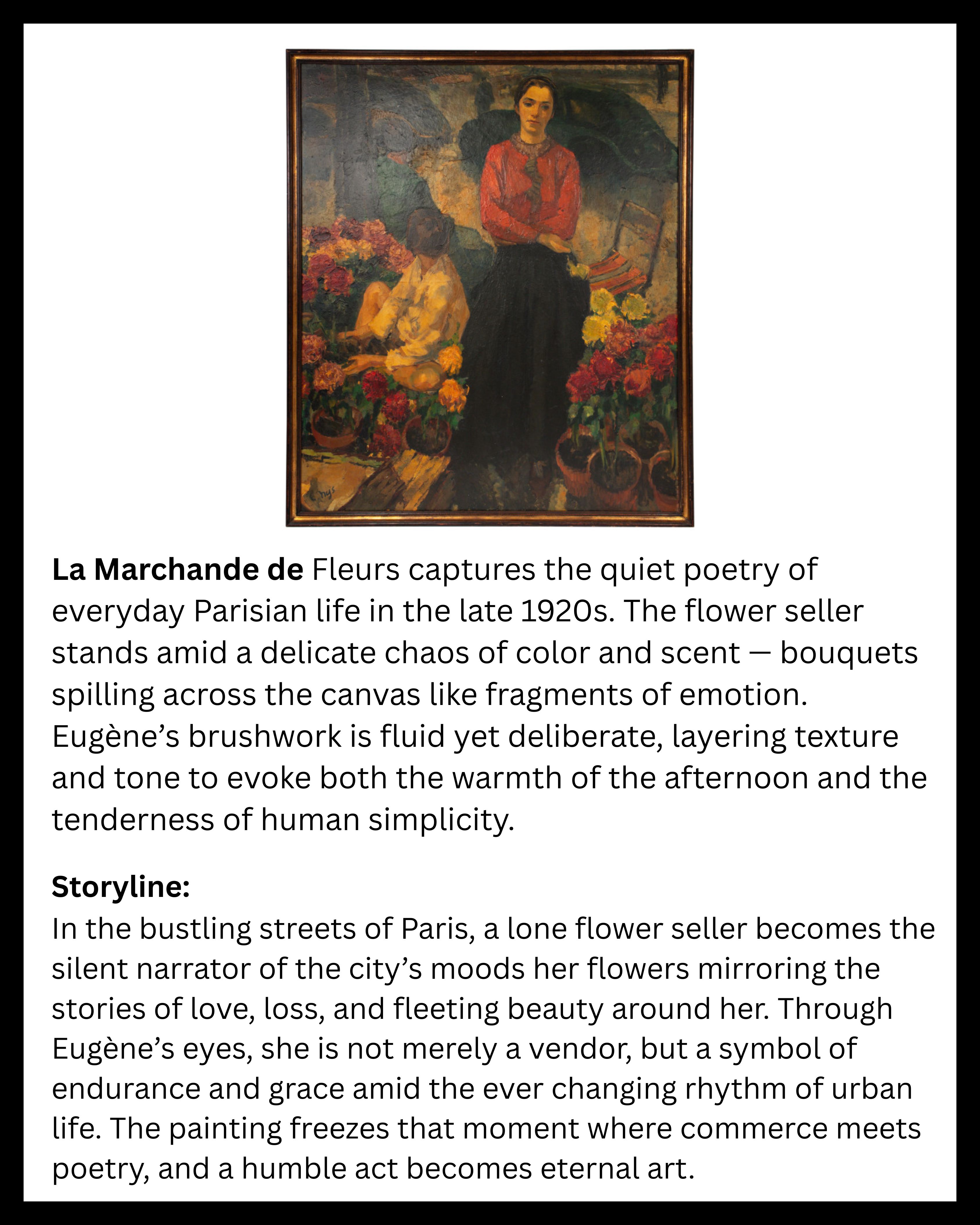 La Marchande de Fleurs captures the quiet poetry of everyday Parisian life in the late 1920s. The flower seller stands amid a delicate chaos of color and scent — bouquets spilling across the canvas like fragments of emotion. Eugène's brushwork is fluid yet deliberate, layering texture and tone to evoke both the warmth of the afternoon and the tenderness of human simplicity.

Storyline:
In the bustling streets of Paris, a lone flower seller becomes the silent narrator of the city's moods her flowers mirroring the stories of love, loss, and fleeting beauty around her. Through Eugène's eyes, she is not merely a vendor, but a symbol of endurance and grace amid the ever changing rhythm of urban life. The painting freezes that moment where commerce meets poetry, and a humble act becomes eternal art.